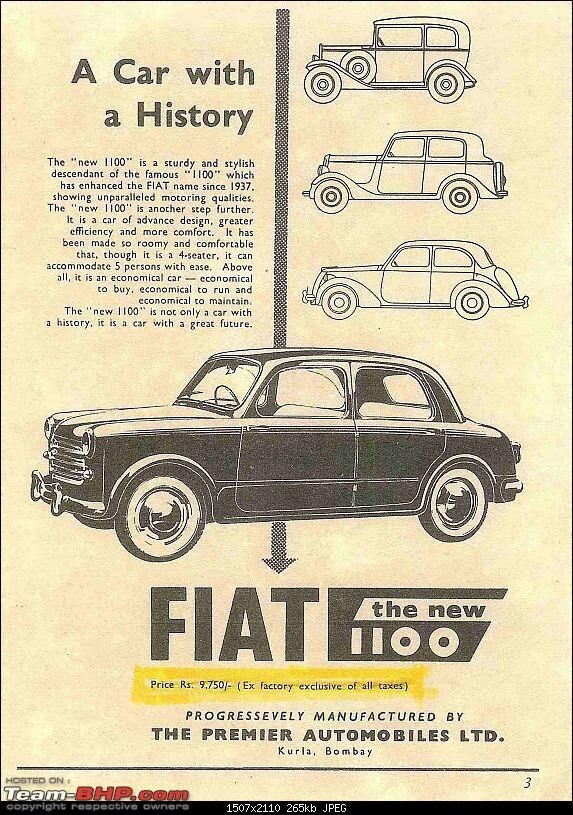 A Car with a History

The "new 1100" is a sturdy and stylish descendant of the famous "1100" which has enhanced the FIAT name since 1937, showing unparalleled motoring qualities. The "new 1100" is another step further. It is a car of advance design, greater efficiency and more comfort. It has been made so roomy and comfortable that, though it is a 4-seater, it can accommodate 5 persons with ease. Above all, it is an economical car — economical to buy, economical to run and economical to maintain. The "new 1100" is not only a car with a history, it is a car with a great future.

FIAT the new 1100

Price Rs. 9,750/- (Ex factory exclusive of all taxes)

PROGRESSEVELY MANUFACTURED BY
THE PREMIER AUTOMOBILES LTD.
Kurla, Bombay

3

HOSTED ON :
Team-BHP.com
copyright respective owners

1507x2110 265kb JPEG